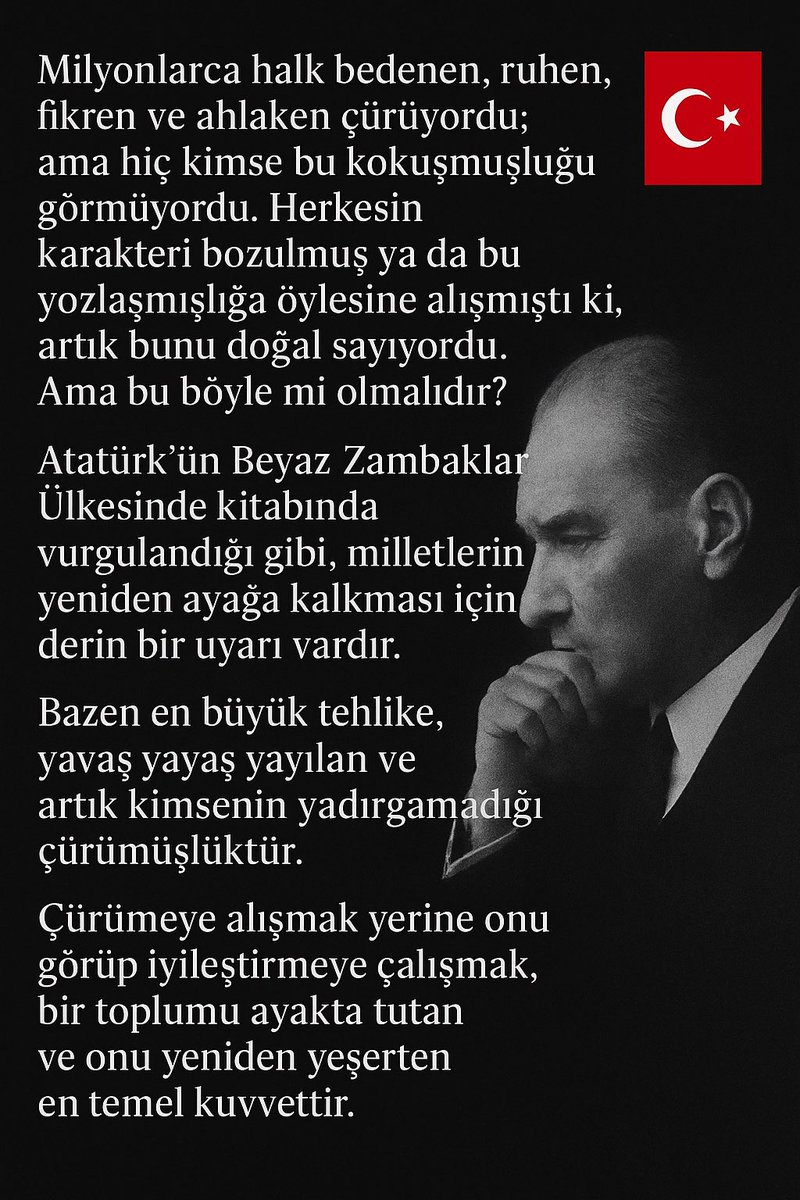 Milyonlarca halk bedenen, ruhen, fikren ve ahlaken çürüyordu; ama hiç kimse bu kokuşmuşluğu görmüyordu. Herkesin karakteri bozulmuş ya da bu yozlaşmışlığa öylesine alışmıştı ki, artık bunu doğal sayıyordu. Ama bu böyle mi olmalıdır?

Atatürk'ün Beyaz Zambaklar Ülkesinde kitabında vurgulandığı gibi, milletlerin yeniden ayağa kalkması için derin bir uyarı vardır.

Bazen en büyük tehlike, yavaş yayaş yayılan ve artık kimsenin yadırgamadığı çürümüşlüktür.

Çürümeye alışmak yerine onu görüp iyileştirmeye çalışmak, bir toplumu ayakta tutan ve onu yeniden yeşerten en temel kuvvettir.